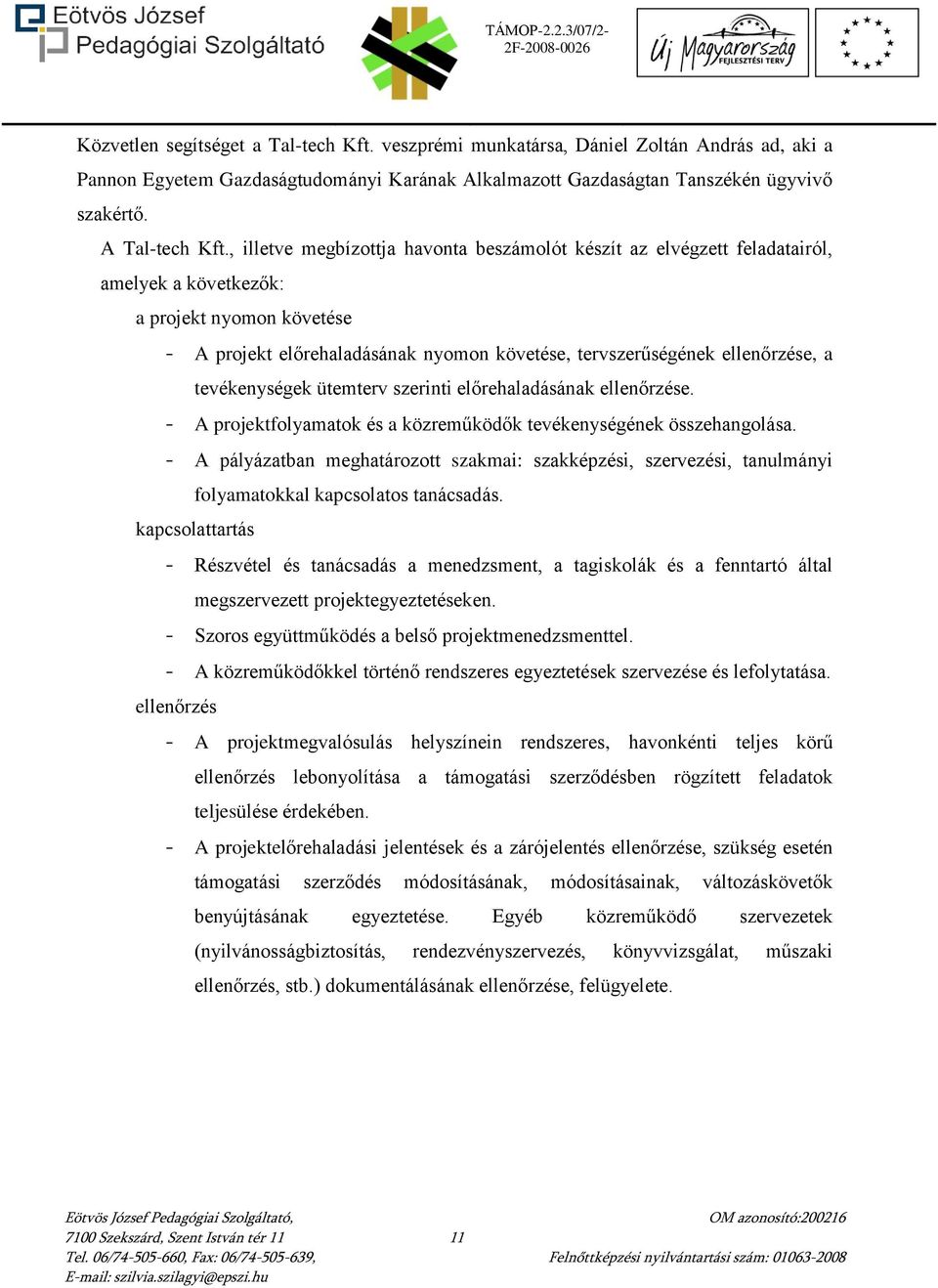 Eötvös József Pedagógiai Szolgáltató

TÁMOP-2.2.3/07/2-2F-2008-0026

Új Magyarország FEJLESZTÉSI TERV

Közvetlen segítséget a Tal-tech Kft. veszprémi munkatársa, Dániel Zoltán András ad, aki a Pannon Egyetem Gazdaságtudományi Karának Alkalmazott Gazdaságtan Tanszékén ügyvivő szakértő.

A Tal-tech Kft., illetve megbízottja havonta beszámolót készít az elvégzett feladatairól, amelyek a következők:

a projekt nyomon követése

- A projekt előrehaladásának nyomon követése, tervszerűségének ellenőrzése, a tevékenységek ütemterv szerinti előrehaladásának ellenőrzése.
- A projektfolyamatok és a közreműködők tevékenységének összehangolása.
- A pályázatban meghatározott szakmai: szakképzési, szervezési, tanulmányi folyamatokkal kapcsolatos tanácsadás.

kapcsolattartás

- Részvétel és tanácsadás a menedzsment, a tagiskolák és a fenntartó által megszervezett projektegyeztetéseken.
- Szoros együttműködés a belső projektmenedzsmenttel.
- A közreműködőkkel történő rendszeres egyeztetések szervezése és lefolytatása.

ellenőrzés

- A projektmegvalósulás helyszínein rendszeres, havonkénti teljes körű ellenőrzés lebonyolítása a támogatási szerződésben rögzített feladatok teljesülése érdekében.
- A projektelőrehaladási jelentések és a zárójelentés ellenőrzése, szükség esetén támogatási szerződés módosításának, módosításainak, változáskövetők benyújtásának egyeztetése. Egyéb közreműködő szervezetek (nyilvánosságbiztosítás, rendezvényszervezés, könyvvizsgálat, műszaki ellenőrzés, stb.) dokumentálásának ellenőrzése, felügyelete.

Eötvös József Pedagógiai Szolgáltató,
7100 Szekszárd, Szent István tér 11
Tel. 06/74-505-660, Fax: 06/74-505-639,
E-mail: szilvia.szilagyi@epszi.hu

11

OM azonosító:200216

Felnőttképzési nyilvántartási szám: 01063-2008